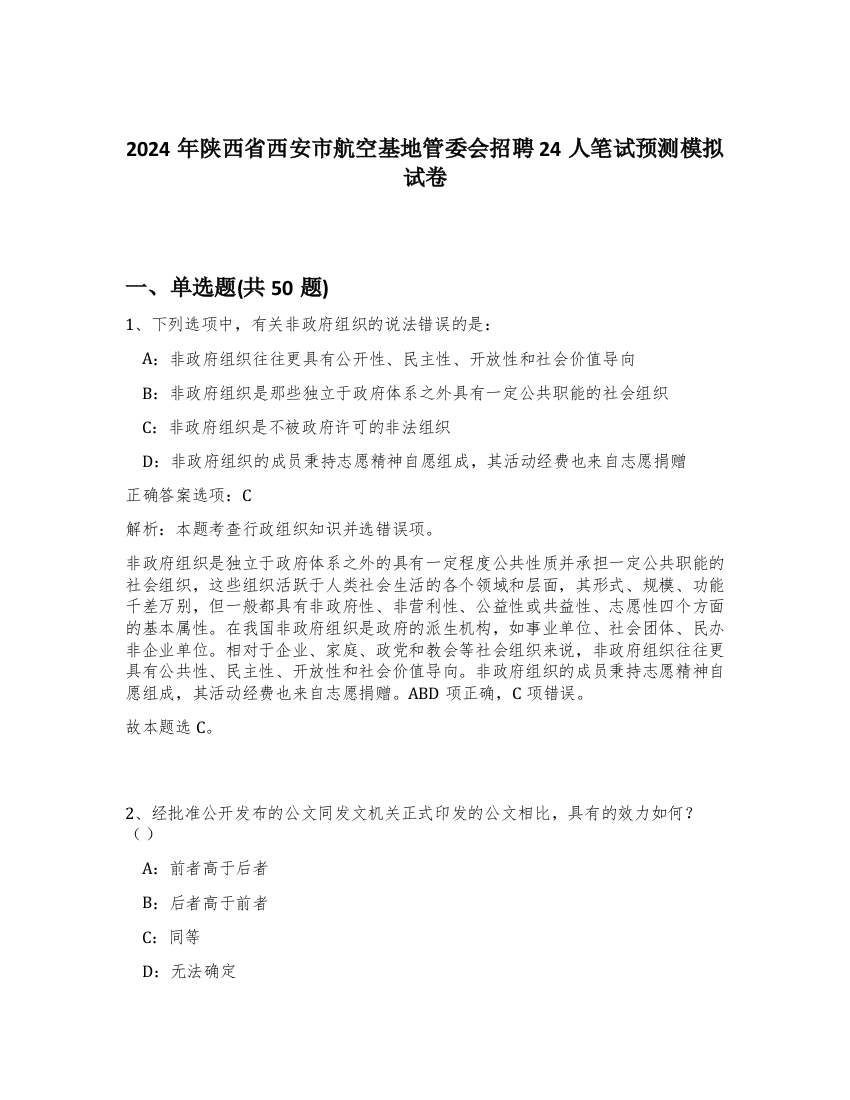 2024 年陕西省西安市航空基地管委会招聘 24 人笔试预测模拟试卷

一、单选题(共 50 题)

1、下列选项中，有关非政府组织的说法错误的是：

A：非政府组织往往更具有公开性、民主性、开放性和社会价值导向

B：非政府组织是那些独立于政府体系之外具有一定公共职能的社会组织

C：非政府组织是不被政府许可的非法组织

D：非政府组织的成员秉持志愿精神自愿组成，其活动经费也来自志愿捐赠

正确答案选项：C

解析：本题考查行政组织知识并选错误项。

非政府组织是独立于政府体系之外的具有一定程度公共性质并承担一定公共职能的社会组织，这些组织活跃于人类社会生活的各个领域和层面，其形式、规模、功能千差万别，但一般都具有非政府性、非营利性、公益性或共益性、志愿性四个方面的基本属性。在我国非政府组织是政府的派生机构，如事业单位、社会团体、民办非企业单位。相对于企业、家庭、政党和教会等社会组织来说，非政府组织往往更具有公共性、民主性、开放性和社会价值导向。非政府组织的成员秉持志愿精神自愿组成，其活动经费也来自志愿捐赠。ABD 项正确，C 项错误。

故本题选 C。

2、经批准公开发布的公文同发文机关正式印发的公文相比，具有的效力如何？（）

A：前者高于后者

B：后者高于前者

C：同等

D：无法确定